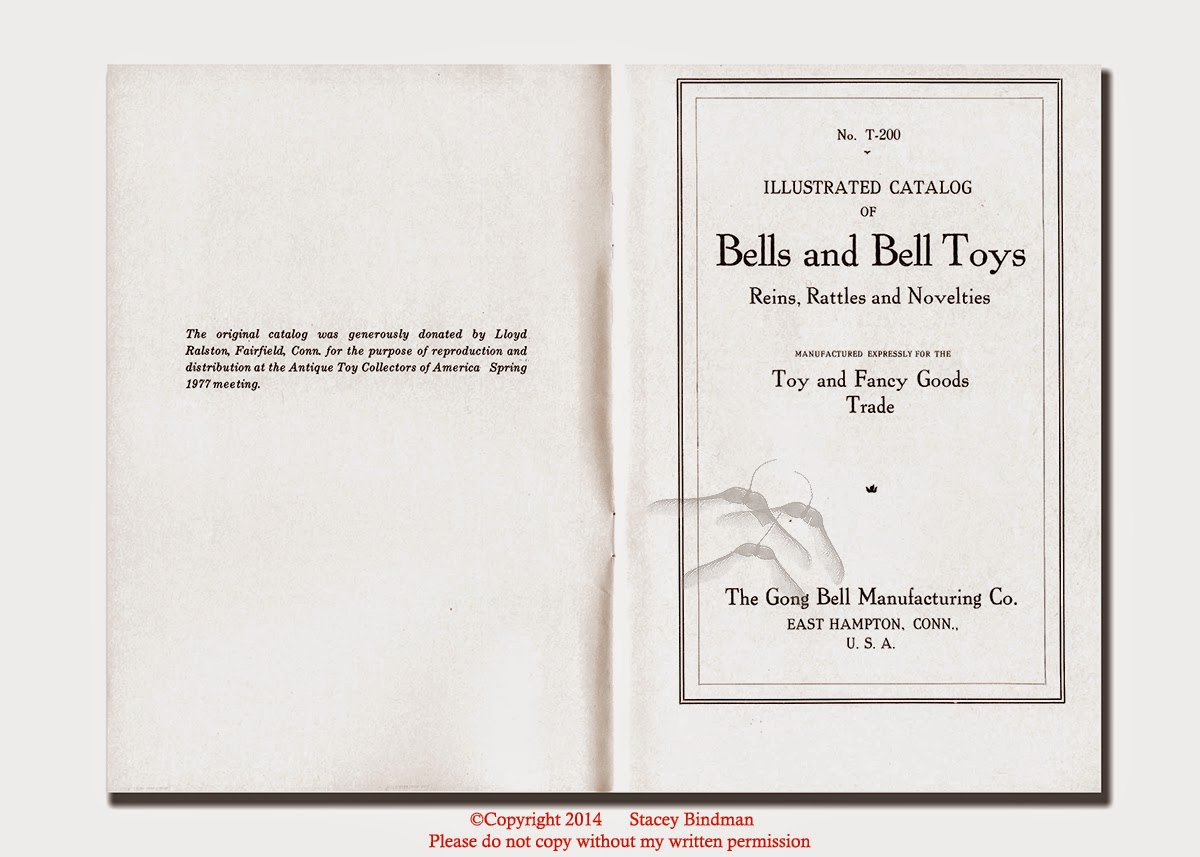 The original catalog was generously donated by Lloyd Ralston, Fairfield, Conn. for the purpose of reproduction and distribution at the Antique Toy Collectors of America Spring 1977 meeting.

No. T-200

ILLUSTRATED CATALOG
OF
Bells and Bell Toys
Reins, Rattles and Novelties

MANUFACTURED EXPRESSLY FOR THE
Toy and Fancy Goods
Trade

The Gong Bell Manufacturing Co.
EAST HAMPTON, CONN.,
U. S. A.

©Copyright 2014 Stacey Bindman
Please do not copy without my written permission